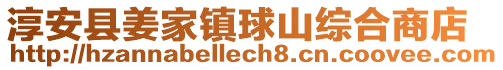 淳安县姜家镇球山综合商店
http://hzannabellech8.cn.coovee.com